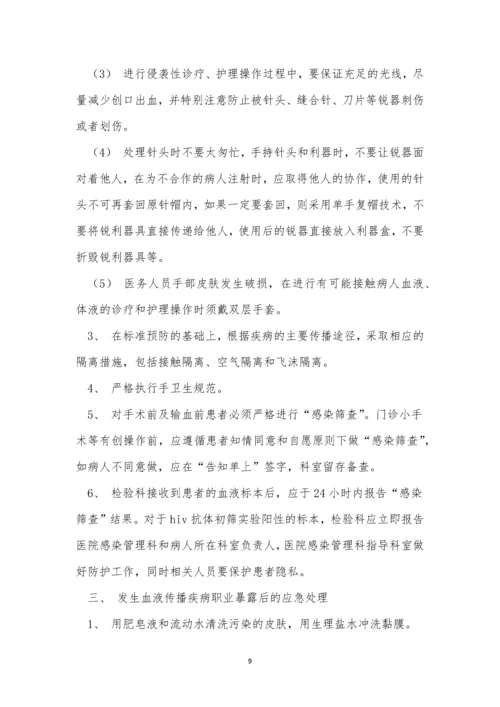 （3） 进行侵袭性诊疗、护理操作过程中，要保证充足的光线，尽量减少创口出血，并特别注意防止被针头、缝合针、刀片等锐器刺伤或者划伤。

（4） 处理针头时不要太匆忙，手持针头和利器时，不要让锐器面对着他人，在为不合作的病人注射时，应取得他人的协作，使用的针头不可再套回原针帽内，如果一定要套回，则采用单手复帽技术，不要将锐利器具直接传递给他人，使用后的锐器直接放入利器盒，不要折毁锐利器具等。

（5） 医务人员手部皮肤发生破损，在进行有可能接触病人血液、体液的诊疗和护理操作时须戴双层手套。

3、 在标准预防的基础上，根据疾病的主要传播途径，采取相应的隔离措施，包括接触隔离、空气隔离和飞沫隔离。

4、 严格执行手卫生规范。

5、 对手术前及输血前患者必须严格进行“感染筛查”。门诊小手术等有创操作前，应遵循患者知情同意和自愿原则下做“感染筛查”，如病人不同意做，应在“告知单上”签字，科室留存备查。

6、 检验科接收到患者的血液标本后，应于24小时内报告“感染筛查”结果。对于hiv抗体初筛实验阳性的标本，检验科应立即报告医院感染管理科和病人所在科室负责人，医院感染管理科指导科室做好防护工作，同时相关人员要保护患者隐私。

三、 发生血液传播疾病职业暴露后的应急处理

1、 用肥皂液和流动水清洗污染的皮肤，用生理盐水冲洗黏膜。

9